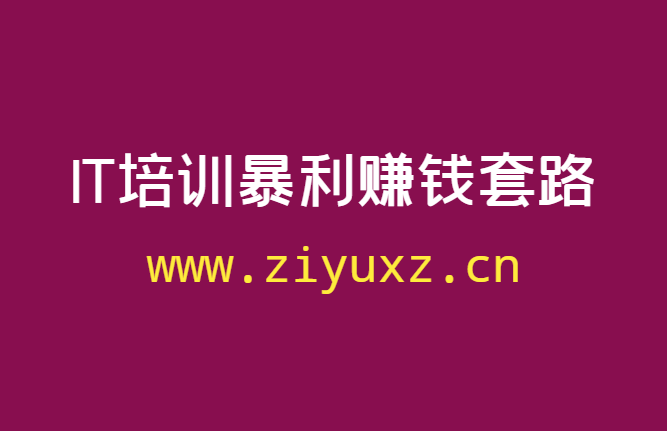 IT培训暴利赚钱套路

www.ziyuxz.cn